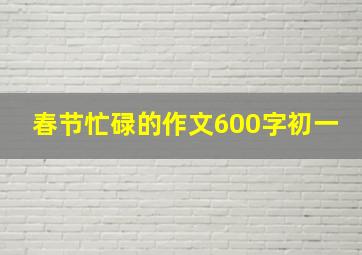 春节忙碌的作文600字初一